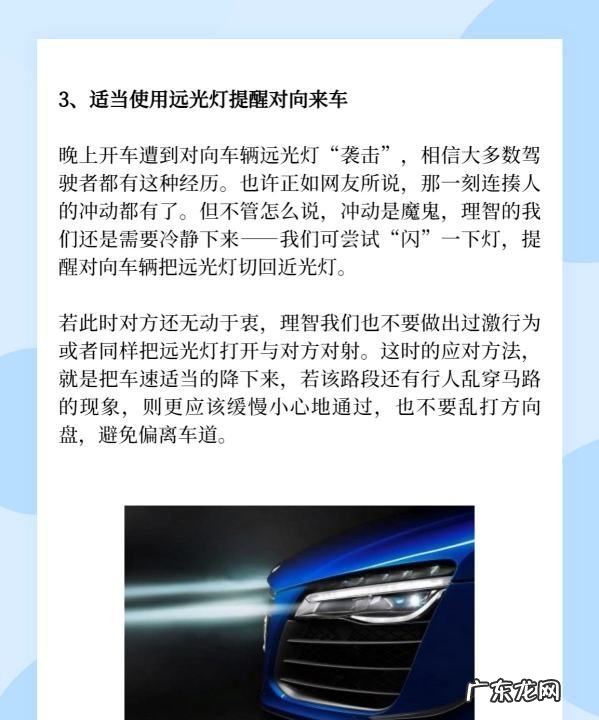 3、适当使用远光灯提醒对向来车

晚上开车遭到对向车辆远光灯“袭击”，相信大多数驾驶者都有这种经历。也许正如网友所说，那一刻连揍人的冲动都有了。但不管怎么说，冲动是魔鬼，理智的我们还是需要冷静下来——我们可尝试“闪”一下灯，提醒对向车辆把远光灯切回近光灯。

若此时对方还无动于衷，理智我们也不要做出过激行为或者同样把远光灯打开与对方对射。这时的应对方法，就是把车速适当的降下来，若该路段还有行人乱穿马路的现象，则更应该缓慢小心地通过，也不要乱打方向盘，避免偏离车道。

广东龙网